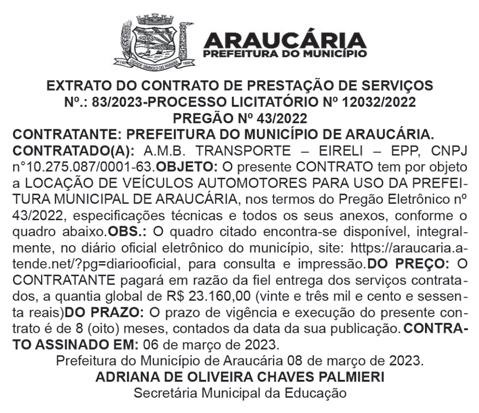 ARAUCÁRIA
PREFEITURA DO MUNICÍPIO

EXTRATO DO CONTRATO DE PRESTAÇÃO DE SERVIÇOS
Nº.: 83/2023-PROCESSO LICITATÓRIO Nº 12032/2022
PREGÃO Nº 43/2022
CONTRATANTE: PREFEITURA DO MUNICÍPIO DE ARAUCÁRIA.
CONTRATADO(A): A.M.B. TRANSPORTE – EIRELI – EPP, CNPJ n°10.275.087/0001-63.OBJETO: O presente CONTRATO tem por objeto a LOCAÇÃO DE VEÍCULOS AUTOMOTORES PARA USO DA PREFEITURA MUNICIPAL DE ARAUCÁRIA, nos termos do Pregão Eletrônico nº 43/2022, especificações técnicas e todos os seus anexos, conforme o quadro abaixo.OBS.: O quadro citado encontra-se disponível, integralmente, no diário oficial eletrônico do município, site: https://araucaria.atende.net/?pg=diariooficial, para consulta e impressão.DO PREÇO: O CONTRATANTE pagará em razão da fiel entrega dos serviços contratados, a quantia global de R$ 23.160,00 (vinte e três mil e cento e sessenta reais)DO PRAZO: O prazo de vigência e execução do presente contrato é de 8 (oito) meses, contados da data da sua publicação. CONTRATO ASSINADO EM: 06 de março de 2023.
Prefeitura do Município de Araucária 08 de março de 2023.
ADRIANA DE OLIVEIRA CHAVES PALMIERI
Secretária Municipal da Educação